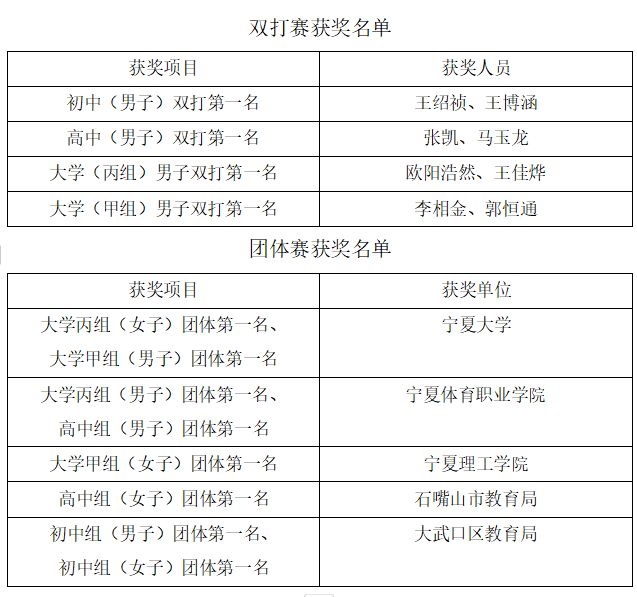 双打赛获奖名单

| 获奖项目 | 获奖人员 |
|---|---|
| 初中（男子）双打第一名 | 王绍祯、王博涵 |
| 高中（男子）双打第一名 | 张凯、马玉龙 |
| 大学（丙组）男子双打第一名 | 欧阳浩然、王佳烨 |
| 大学（甲组）男子双打第一名 | 李相金、郭恒通 |

团体赛获奖名单

| 获奖项目 | 获奖单位 |
|---|---|
| 大学丙组（女子）团体第一名、大学甲组（男子）团体第一名 | 宁夏大学 |
| 大学丙组（男子）团体第一名、高中组（男子）团体第一名 | 宁夏体育职业学院 |
| 大学甲组（女子）团体第一名 | 宁夏理工学院 |
| 高中组（女子）团体第一名 | 石嘴山市教育局 |
| 初中组（男子）团体第一名、初中组（女子）团体第一名 | 大武口区教育局 |